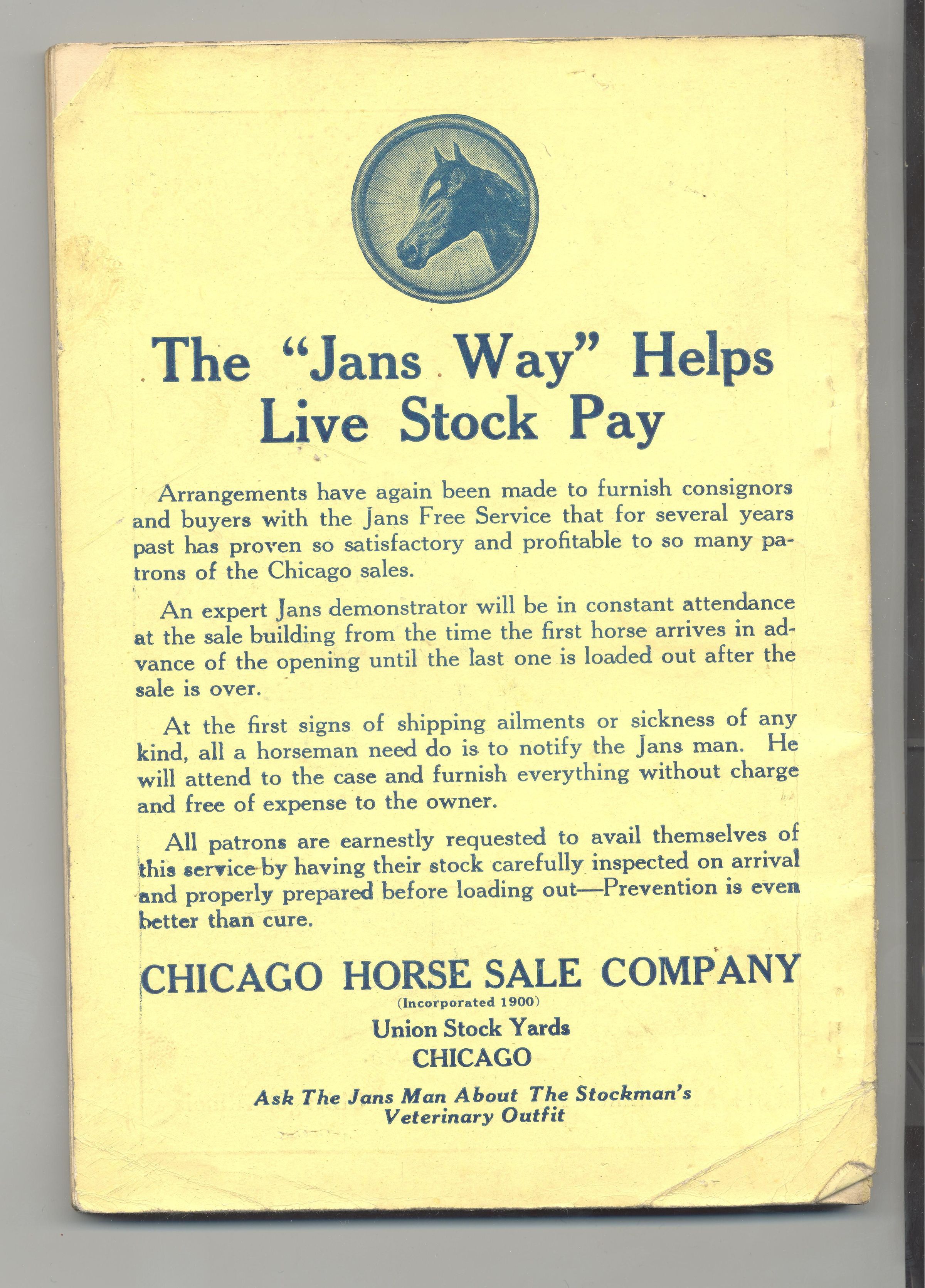 The "Jans Way" Helps Live Stock Pay

Arrangements have again been made to furnish consignors and buyers with the Jans Free Service that for several years past has proven so satisfactory and profitable to so many patrons of the Chicago sales.

An expert Jans demonstrator will be in constant attendance at the sale building from the time the first horse arrives in advance of the opening until the last one is loaded out after the sale is over.

At the first signs of shipping ailments or sickness of any kind, all a horseman need do is to notify the Jans man. He will attend to the case and furnish everything without charge and free of expense to the owner.

All patrons are earnestly requested to avail themselves of this service by having their stock carefully inspected on arrival and properly prepared before loading out—Prevention is even better than cure.

CHICAGO HORSE SALE COMPANY
(Incorporated 1900)
Union Stock Yards
CHICAGO

Ask The Jans Man About The Stockman's Veterinary Outfit